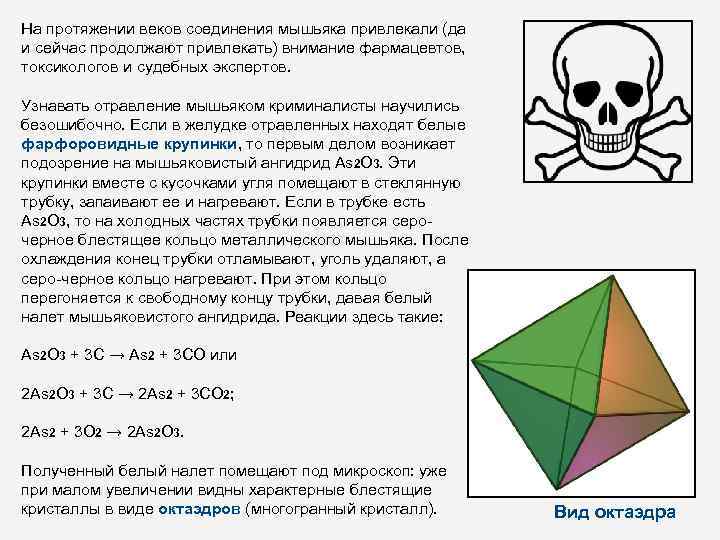 На протяжении веков соединения мышьяка привлекали (да и сейчас продолжают привлекать) внимание фармацевтов, токсикологов и судебных экспертов.

Узнавать отравление мышьяком криминалисты научились безошибочно. Если в желудке отравленных находят белые фарфоровидные крупинки, то первым делом возникает подозрение на мышьяковистый ангидрид $As_2O_3$. Эти крупинки вместе с кусочками угля помещают в стеклянную трубку, запаивают ее и нагревают. Если в трубке есть $As_2O_3$, то на холодных частях трубки появляется серо-черное блестящее кольцо металлического мышьяка. После охлаждения конец трубки отламывают, уголь удаляют, а серо-черное кольцо нагревают. При этом кольцо перегоняется к свободному концу трубки, давая белый налет мышьяковистого ангидрида. Реакции здесь такие:

$As_2O_3 + 3C \rightarrow As_2 + 3CO$ или

$2As_2O_3 + 3C \rightarrow 2As_2 + 3CO_2$;

$2As_2 + 3O_2 \rightarrow 2As_2O_3$.

Полученный белый налет помещают под микроскоп: уже при малом увеличении видны характерные блестящие кристаллы в виде октаэдров (многогранный кристалл).

Вид октаэдра